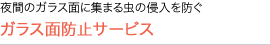 夜間のガラス面に集まる虫の侵入を防ぐ

ガラス面防止サービス